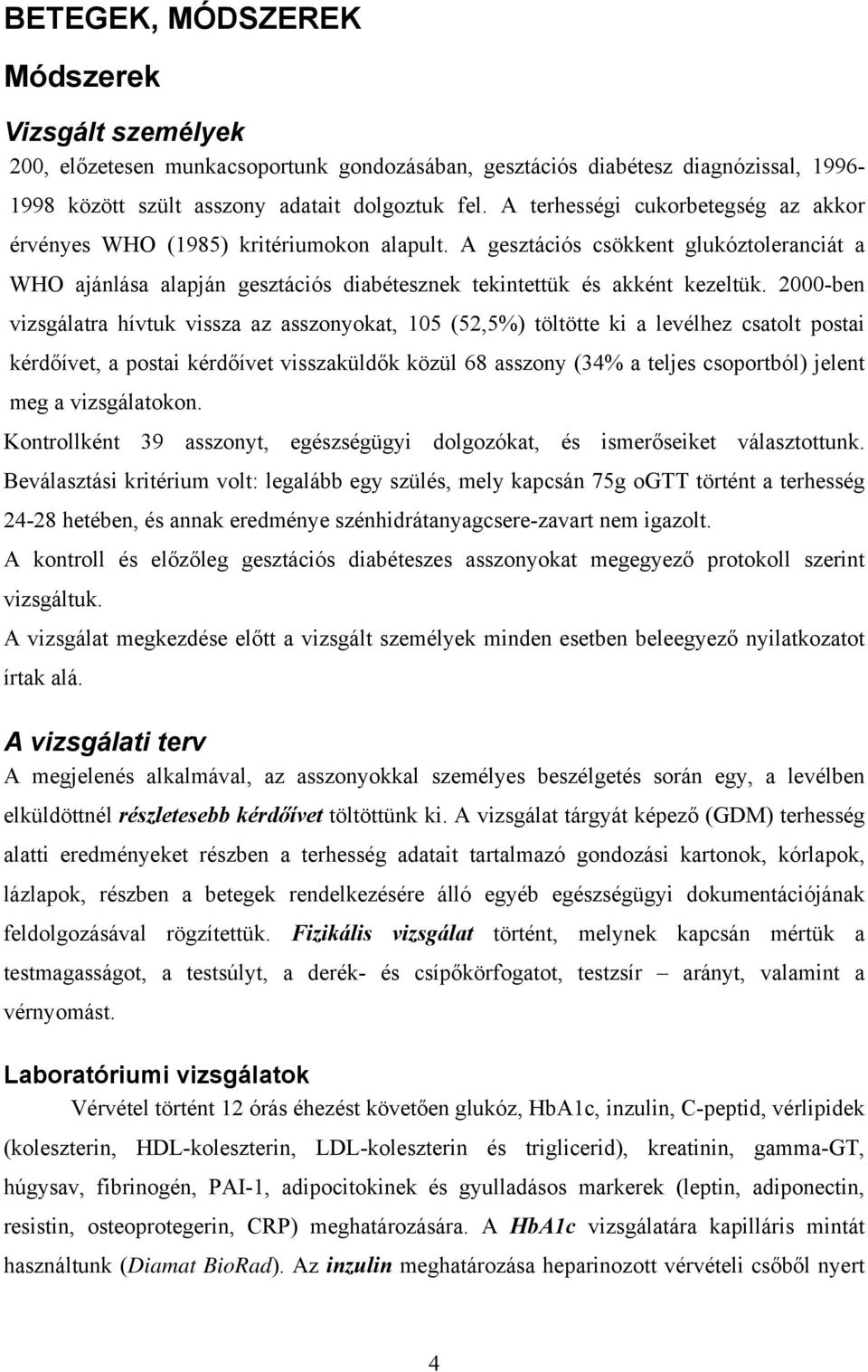 BETEGEK, MÓDSZEREK

Módszerek

Vizsgált személyek

200, előzetesen munkacsoportunk gondozásában, gesztációs diabétesz diagnózissal, 1996-1998 között szült asszony adatait dolgoztuk fel. A terhességi cukorbetegség az akkor érvényes WHO (1985) kritériumokon alapult. A gesztációs csökkent glukóztoleranciát a WHO ajánlása alapján gesztációs diabétesznek tekintettük és akként kezeltük. 2000-ben vizsgálatra hívtuk vissza az asszonyokat, 105 (52,5%) töltötte ki a levélhez csatolt postai kérdőívet, a postai kérdőívet visszaküldők közül 68 asszony (34% a teljes csoportból) jelent meg a vizsgálatokon.

Kontrollként 39 asszonyt, egészségügyi dolgozókat, és ismerőseiket választottunk. Beválasztási kritérium volt: legalább egy szülés, mely kapcsán 75g oGTT történt a terhesség 24-28 hetében, és annak eredménye szénhidrátanyagcsere-zavart nem igazolt.

A kontroll és előzőleg gesztációs diabéteszes asszonyokat megegyező protokoll szerint vizsgáltuk.

A vizsgálat megkezdése előtt a vizsgált személyek minden esetben beleegyező nyilatkozatot írtak alá.

A vizsgálati terv

A megjelenés alkalmával, az asszonyokkal személyes beszélgetés során egy, a levélben elküldöttnél részletesebb kérdőívet töltöttünk ki. A vizsgálat tárgyát képező (GDM) terhesség alatti eredményeket részben a terhesség adatait tartalmazó gondozási kartonok, kórlapok, lázlapok, részben a betegek rendelkezésére álló egyéb egészségügyi dokumentációjának feldolgozásával rögzítettük. Fizikális vizsgálat történt, melynek kapcsán mértük a testmagasságot, a testsúlyt, a derék- és csípőkörfogatot, testzsír – arányt, valamint a vérnyomást.

Laboratóriumi vizsgálatok

Vérvétel történt 12 órás éhezést követően glukóz, HbA1c, inzulin, C-peptid, vérlipidek (koleszterin, HDL-koleszterin, LDL-koleszterin és triglicerid), kreatinin, gamma-GT, húgysav, fibrinogén, PAI-1, adipocitokinek és gyulladásos markerek (leptin, adiponectin, resistin, osteoprotegerin, CRP) meghatározására. A HbA1c vizsgálatára kapilláris mintát használtunk (Diamat BioRad). Az inzulin meghatározása heparinozott vérvételi csőből nyert

4